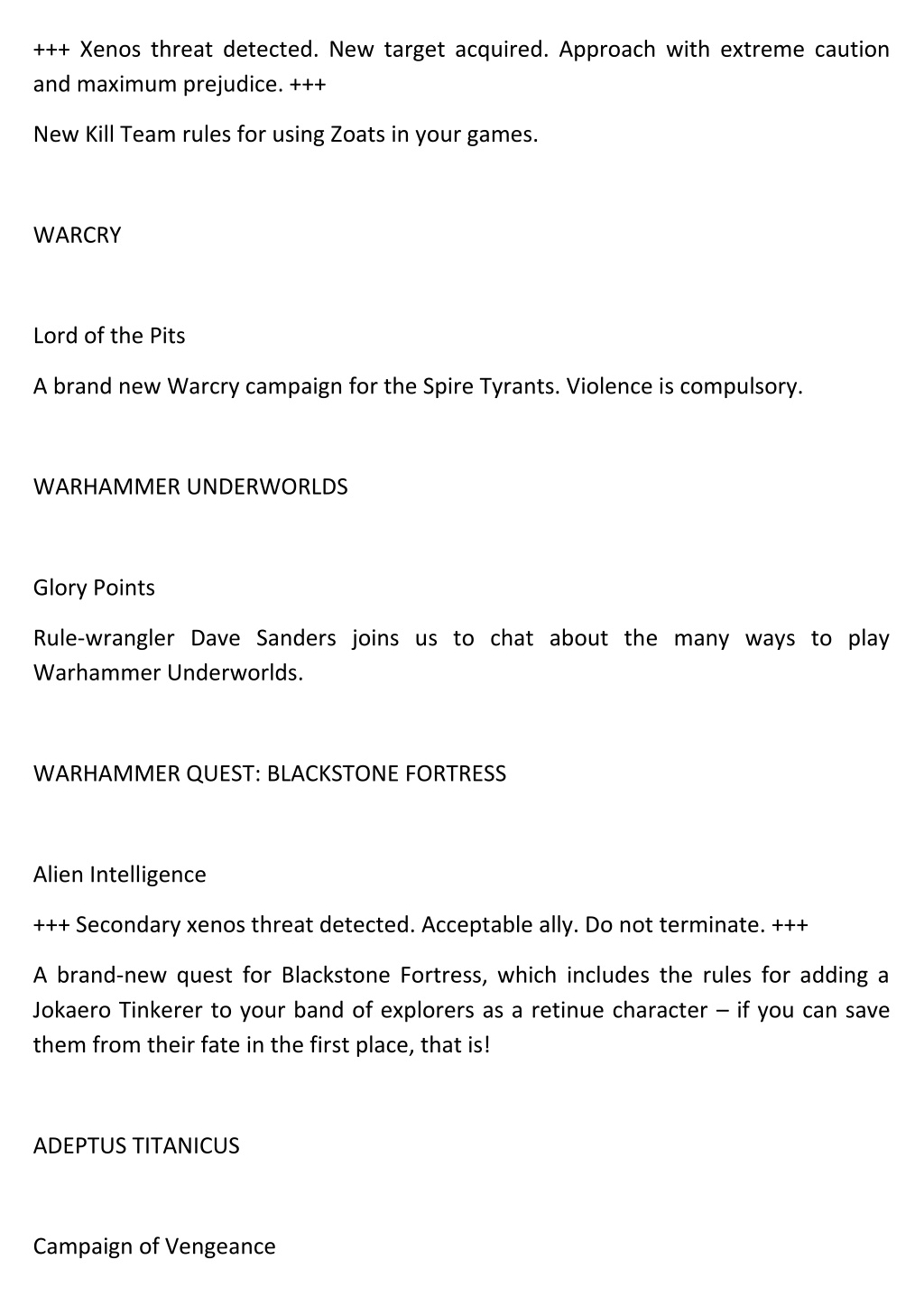 +++ Xenos threat detected. New target acquired. Approach with extreme caution and maximum prejudice. +++

New Kill Team rules for using Zoats in your games.

WARCRY

Lord of the Pits

A brand new Warcry campaign for the Spire Tyrants. Violence is compulsory.

WARHAMMER UNDERWORLDS

Glory Points

Rule-wrangler Dave Sanders joins us to chat about the many ways to play Warhammer Underworlds.

WARHAMMER QUEST: BLACKSTONE FORTRESS

Alien Intelligence

+++ Secondary xenos threat detected. Acceptable ally. Do not terminate. +++

A brand-new quest for Blackstone Fortress, which includes the rules for adding a Jokaero Tinkerer to your band of explorers as a retinue character – if you can save them from their fate in the first place, that is!

ADEPTUS TITANICUS

Campaign of Vengeance